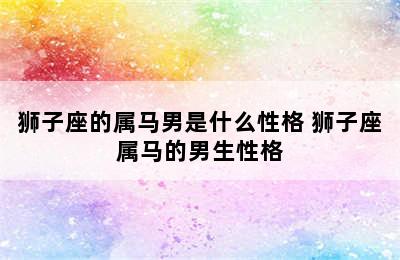 狮子座的属马男是什么性格 狮子座属马的男生性格